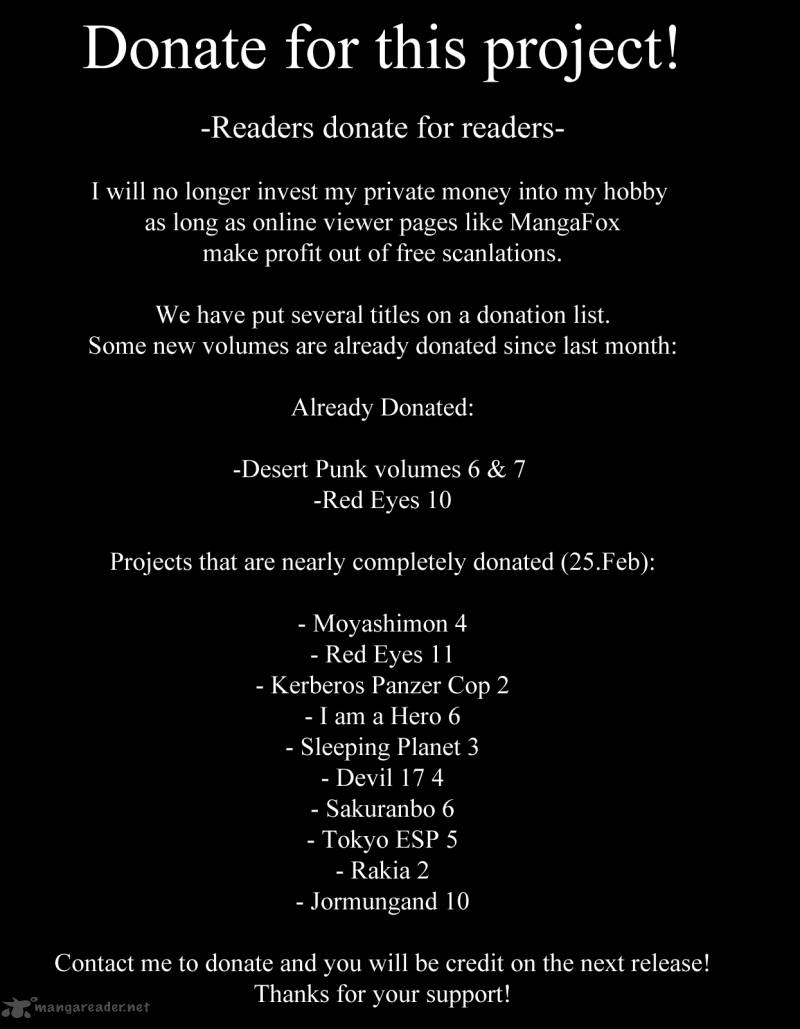 Donate for this project!

-Readers donate for readers-

I will no longer invest my private money into my hobby as long as online viewer pages like MangaFox make profit out of free scanlations.

We have put several titles on a donation list. Some new volumes are already donated since last month:

Already Donated:

-Desert Punk volumes 6 & 7
-Red Eyes 10

Projects that are nearly completely donated (25.Feb):

- Moyashimon 4
- Red Eyes 11
- Kerberos Panzer Cop 2
- I am a Hero 6
- Sleeping Planet 3
- Devil 17 4
- Sakuranbo 6
- Tokyo ESP 5
- Rakia 2
- Jormungand 10

Contact me to donate and you will be credit on the next release!
Thanks for your support!

mangareader.net